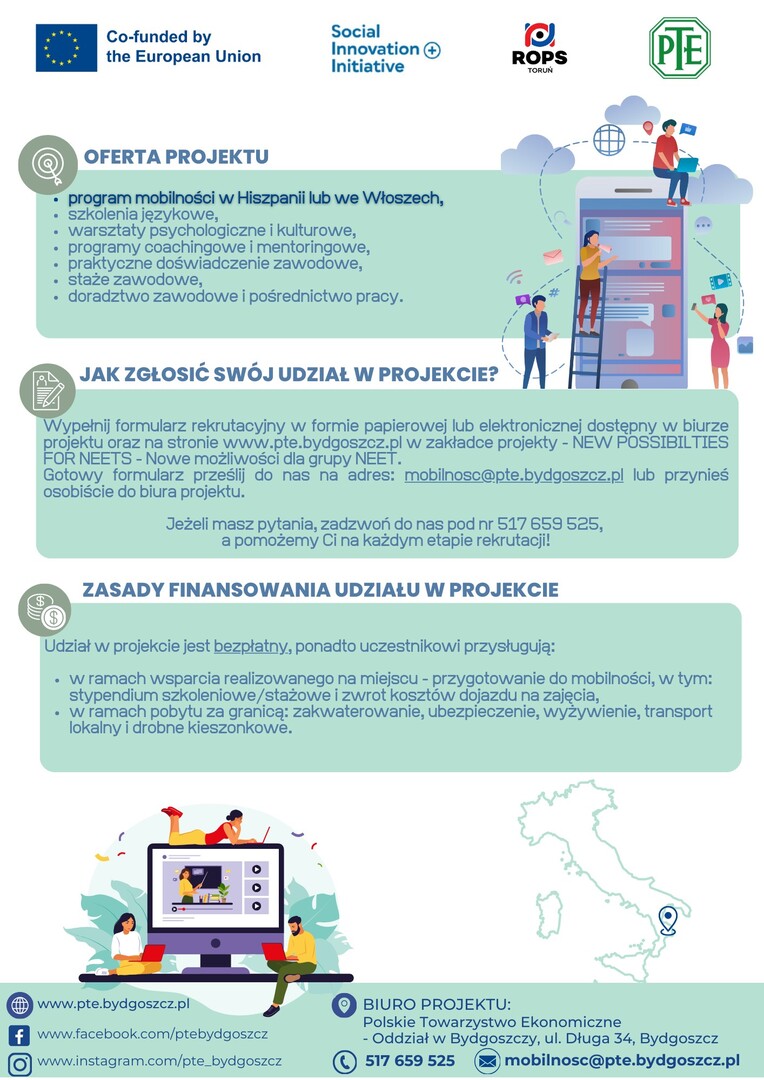 Co-funded by the European Union

Social Innovation + Initiative

ROPS TORUŃ

PTE

OFERTA PROJEKTU

- program mobilności w Hiszpanii lub we Włoszech,
- szkolenia językowe,
- warsztaty psychologiczne i kulturowe,
- programy coachingowe i mentoringowe,
- praktyczne doświadczenie zawodowe,
- staże zawodowe,
- doradztwo zawodowe i pośrednictwo pracy.

JAK ZGŁOSIĆ SWÓJ UDZIAŁ W PROJEKCIE?

Wypełnij formularz rekrutacyjny w formie papierowej lub elektronicznej dostępny w biurze projektu oraz na stronie www.pte.bydgoszcz.pl w zakładce projekty - NEW POSSIBILTIES FOR NEETS - Nowe możliwości dla grupy NEET.
Gotowy formularz prześlij do nas na adres: mobilnosc@pte.bydgoszcz.pl lub przynieś osobiście do biura projektu.

Jeżeli masz pytania, zadzwoń do nas pod nr 517 659 525, a pomożemy Ci na każdym etapie rekrutacji!

ZASADY FINANSOWANIA UDZIAŁU W PROJEKCIE

Udział w projekcie jest bezpłatny, ponadto uczestnikowi przysługują:

- w ramach wsparcia realizowanego na miejscu - przygotowanie do mobilności, w tym: stypendium szkoleniowe/stażowe i zwrot kosztów dojazdu na zajęcia,
- w ramach pobytu za granicą: zakwaterowanie, ubezpieczenie, wyżywienie, transport lokalny i drobne kieszonkowe.

www.pte.bydgoszcz.pl
www.facebook.com/ptebydgoszcz
www.instagram.com/pte_bydgoszcz

BIURO PROJEKTU:
Polskie Towarzystwo Ekonomiczne - Oddział w Bydgoszczy, ul. Długa 34, Bydgoszcz

517 659 525
mobilnosc@pte.bydgoszcz.pl